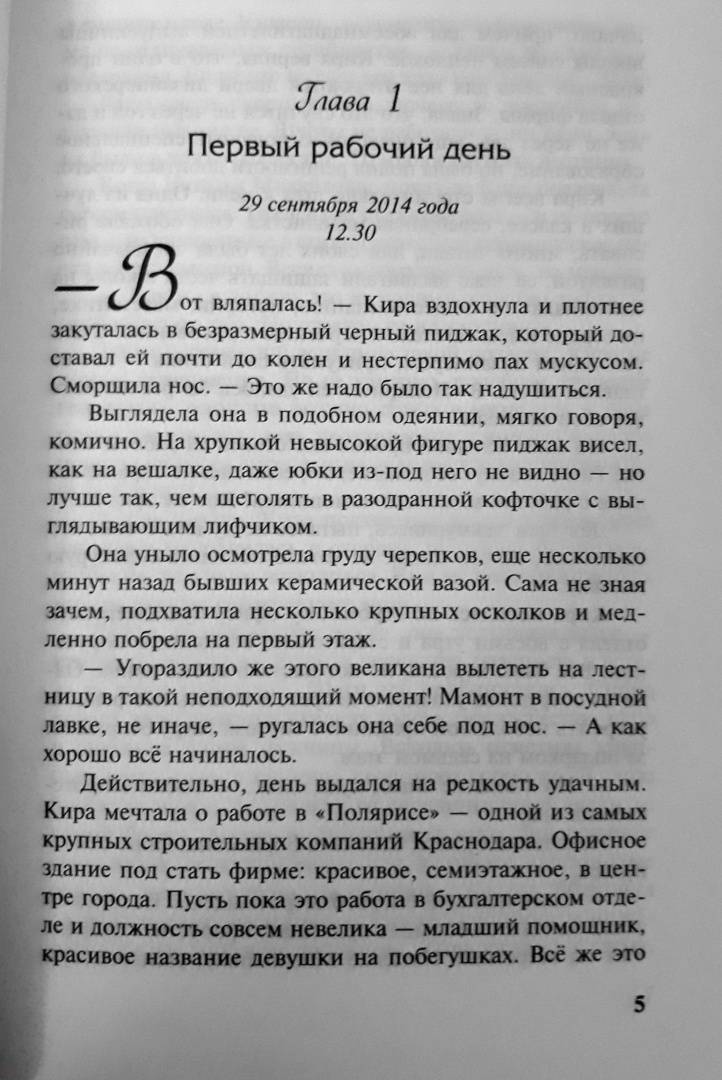 Глава 1

Первый рабочий день

29 сентября 2014 года
12.30

— Вот вляпалась! — Кира вздохнула и плотнее закуталась в безразмерный черный пиджак, который доставал ей почти до колен и нестерпимо пах мускусом. Сморщила нос. — Это же надо было так надушиться.

Выглядела она в подобном одеянии, мягко говоря, комично. На хрупкой невысокой фигуре пиджак висел, как на вешалке, даже юбки из-под него не видно — но лучше так, чем щеголять в разодранной кофточке с выглядывающим лифчиком.

Она уныло осмотрела груду черепков, еще несколько минут назад бывших керамической вазой. Сама не зная зачем, подхватила несколько крупных осколков и медленно побрела на первый этаж.

— Угораздило же этого великана вылететь на лестницу в такой неподходящий момент! Мамонт в посудной лавке, не иначе, — ругалась она себе под нос. — А как хорошо всё начиналось.

Действительно, день выдался на редкость удачным. Кира мечтала о работе в «Полярисе» — одной из самых крупных строительных компаний Краснодара. Офисное здание под стать фирме: красивое, семиэтажное, в центре города. Пусть пока это работа в бухгалтерском отделе и должность совсем невелика — младший помощник, красивое название девушки на побегушках. Всё же это

5